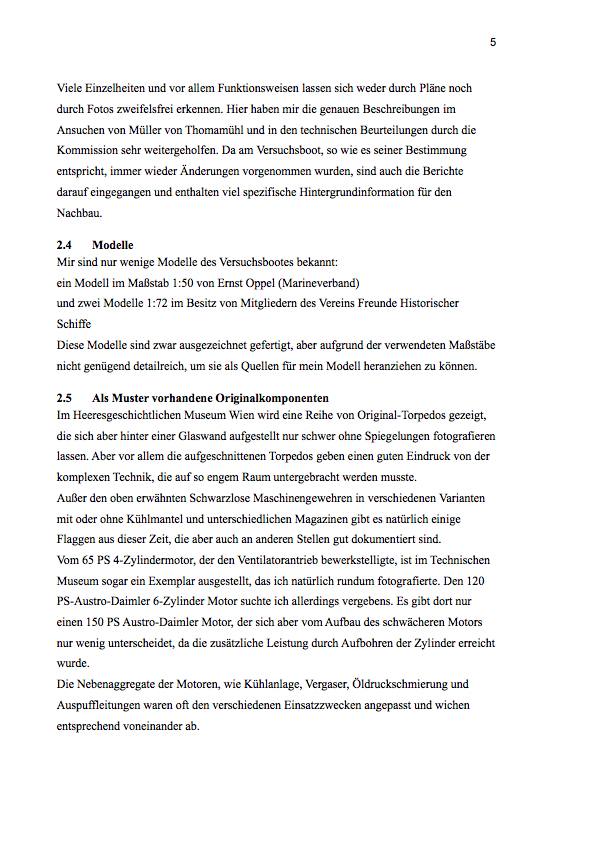 5

Viele Einzelheiten und vor allem Funktionsweisen lassen sich weder durch Pläne noch durch Fotos zweifelsfrei erkennen. Hier haben mir die genauen Beschreibungen im Ansuchen von Müller von Thomamühl und in den technischen Beurteilungen durch die Kommission sehr weitergeholfen. Da am Versuchsboot, so wie es seiner Bestimmung entspricht, immer wieder Änderungen vorgenommen wurden, sind auch die Berichte darauf eingegangen und enthalten viel spezifische Hintergrundinformation für den Nachbau.

2.4 Modelle
Mir sind nur wenige Modelle des Versuchsbootes bekannt:
ein Modell im Maßstab 1:50 von Ernst Oppel (Marineverband)
und zwei Modelle 1:72 im Besitz von Mitgliedern des Vereins Freunde Historischer Schiffe
Diese Modelle sind zwar ausgezeichnet gefertigt, aber aufgrund der verwendeten Maßstäbe nicht genügend detailreich, um sie als Quellen für mein Modell heranziehen zu können.

2.5 Als Muster vorhandene Originalkomponenten
Im Heeresgeschichtlichen Museum Wien wird eine Reihe von Original-Torpedos gezeigt, die sich aber hinter einer Glaswand aufgestellt nur schwer ohne Spiegelungen fotografieren lassen. Aber vor allem die aufgeschnittenen Torpedos geben einen guten Eindruck von der komplexen Technik, die auf so engem Raum untergebracht werden musste.
Außer den oben erwähnten Schwarzlose Maschinengewehren in verschiedenen Varianten mit oder ohne Kühlmantel und unterschiedlichen Magazinen gibt es natürlich einige Flaggen aus dieser Zeit, die aber auch an anderen Stellen gut dokumentiert sind.
Vom 65 PS 4-Zylindermotor, der den Ventilatorantrieb bewerkstelligte, ist im Technischen Museum sogar ein Exemplar ausgestellt, das ich natürlich rundum fotografierte. Den 120 PS-Austro-Daimler 6-Zylinder Motor suchte ich allerdings vergebens. Es gibt dort nur einen 150 PS Austro-Daimler Motor, der sich aber vom Aufbau des schwächeren Motors nur wenig unterscheidet, da die zusätzliche Leistung durch Aufbohren der Zylinder erreicht wurde.
Die Nebenaggregate der Motoren, wie Kühlanlage, Vergaser, Öldruckschmierung und Auspuffleitungen waren oft den verschiedenen Einsatzzwecken angepasst und wichen entsprechend voneinander ab.